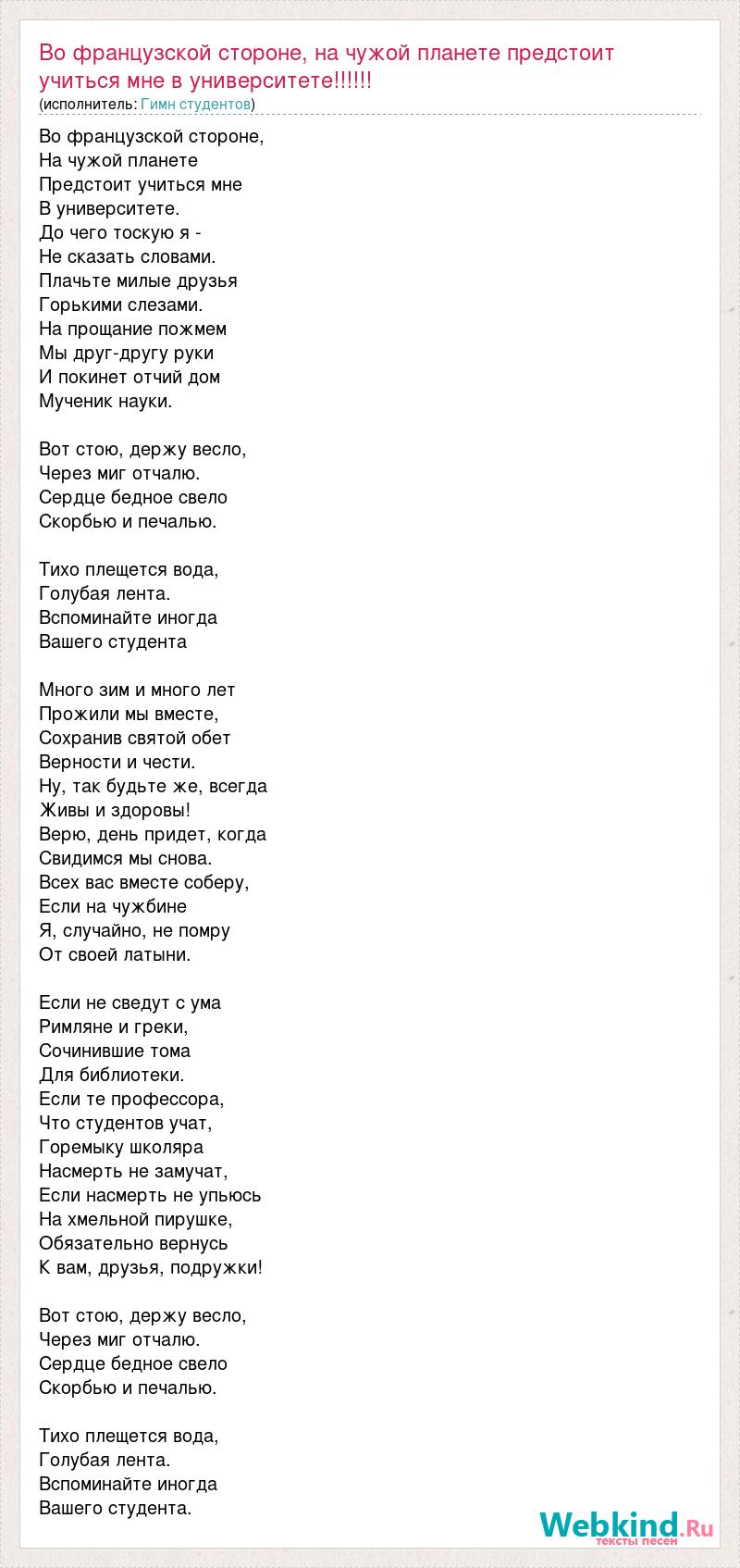 Во французской стороне, на чужой планете предстоит учиться мне в университете!!!!!!
(исполнитель: Гимн студентов)

Во французской стороне,
На чужой планете
Предстоит учиться мне
В университете.
До чего тоскую я -
Не сказать словами.
Плачьте милые друзья
Горькими слезами.
На прощание пожмем
Мы друг-другу руки
И покинет отчий дом
Мученик науки.

Вот стою, держу весло,
Через миг отчалю.
Сердце бедное свело
Скорбью и печалью.

Тихо плещется вода,
Голубая лента.
Вспоминайте иногда
Вашего студента

Много зим и много лет
Прожили мы вместе,
Сохранив святой обет
Верности и чести.
Ну, так будьте же, всегда
Живы и здоровы!
Верю, день придет, когда
Свидимся мы снова.
Всех вас вместе соберу,
Если на чужбине
Я, случайно, не помру
От своей латыни.

Если не сведут с ума
Римляне и греки,
Сочинившие тома
Для библиотеки.
Если те профессора,
Что студентов учат,
Горемыку школяра
Насмерть не замучат,
Если насмерть не упьюсь
На хмельной пирушке,
Обязательно вернусь
К вам, друзья, подружки!

Вот стою, держу весло,
Через миг отчалю.
Сердце бедное свело
Скорбью и печалью.

Тихо плещется вода,
Голубая лента.
Вспоминайте иногда
Вашего студента.

Webkind.Ru
тексты песен